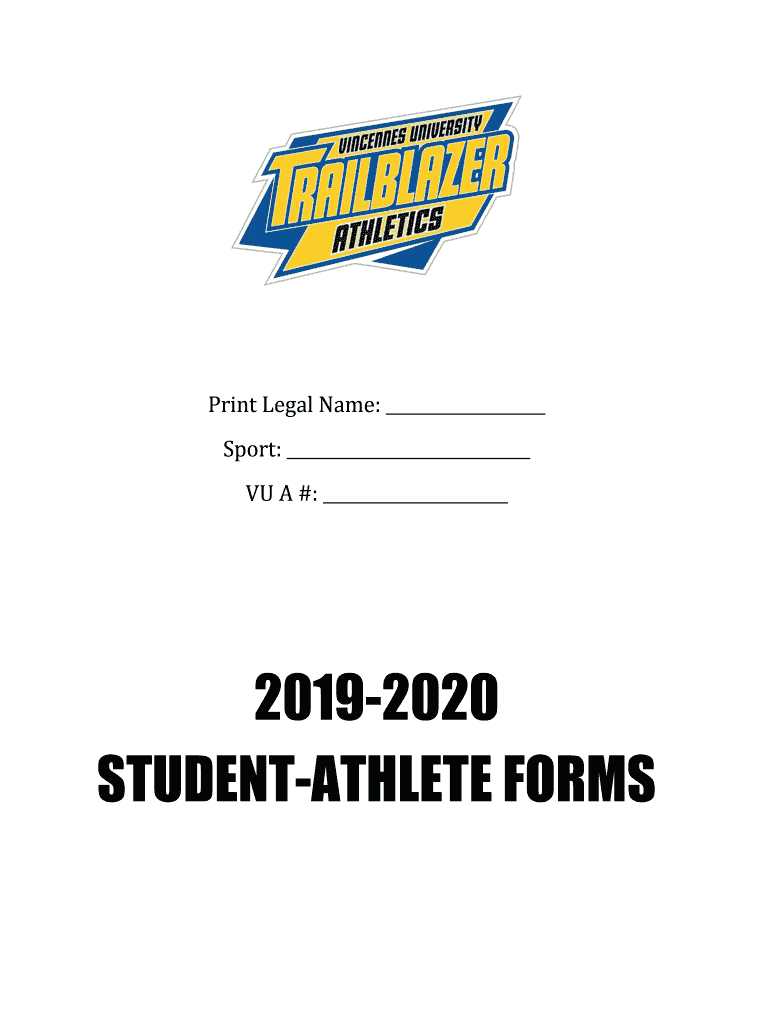 VINCENNES UNIVERSITY
TRAILBLAZER
ATHLETICS

Print Legal Name: ____

Sport: ____

VU A #: ____

2019-2020
STUDENT-ATHLETE FORMS